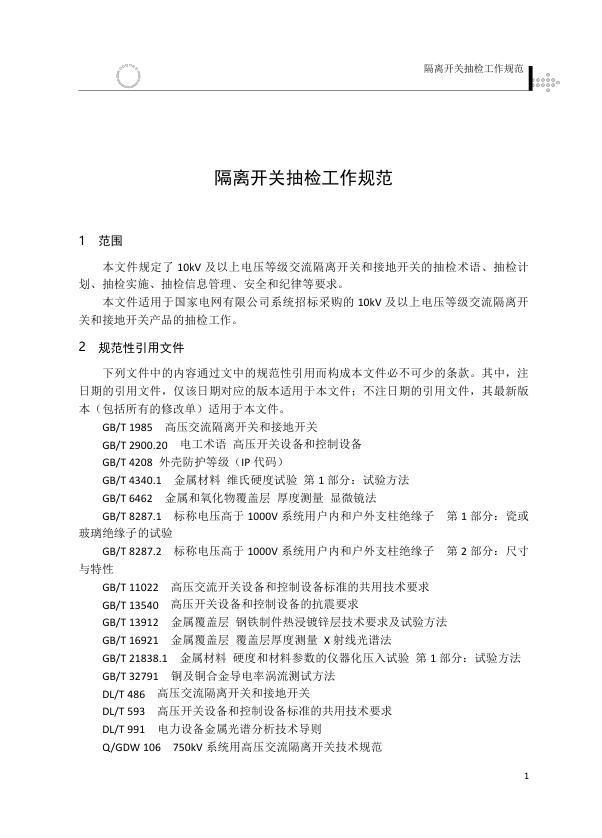 隔离开关抽检工作规范

隔离开关抽检工作规范

1 范围

本文件规定了 10kV 及以上电压等级交流隔离开关和接地开关的抽检术语、抽检计划、抽检实施、抽检信息管理、安全和纪律等要求。

本文件适用于国家电网有限公司系统招标采购的 10kV 及以上电压等级交流隔离开关和接地开关产品的抽检工作。

2 规范性引用文件

下列文件中的内容通过文中的规范性引用而构成本文件必不可少的条款。其中，注日期的引用文件，仅该日期对应的版本适用于本文件；不注日期的引用文件，其最新版本（包括所有的修改单）适用于本文件。

GB/T 1985 高压交流隔离开关和接地开关

GB/T 2900.20 电工术语 高压开关设备和控制设备

GB/T 4208 外壳防护等级（IP 代码）

GB/T 4340.1 金属材料 维氏硬度试验 第 1 部分：试验方法

GB/T 6462 金属和氧化物覆盖层 厚度测量 显微镜法

GB/T 8287.1 标称电压高于 1000V 系统用户内和户外支柱绝缘子 第 1 部分：瓷或玻璃绝缘子的试验

GB/T 8287.2 标称电压高于 1000V 系统用户内和户外支柱绝缘子 第 2 部分：尺寸与特性

GB/T 11022 高压交流开关设备和控制设备标准的共用技术要求

GB/T 13540 高压开关设备和控制设备的抗震要求

GB/T 13912 金属覆盖层 钢铁制件热浸镀锌层技术要求及试验方法

GB/T 16921 金属覆盖层 覆盖层厚度测量 X 射线光谱法

GB/T 21838.1 金属材料 硬度和材料参数的仪器化压入试验 第 1 部分：试验方法

GB/T 32791 铜及铜合金导电率涡流测试方法

DL/T 486 高压交流隔离开关和接地开关

DL/T 593 高压开关设备和控制设备标准的共用技术要求

DL/T 991 电力设备金属光谱分析技术导则

Q/GDW 106 750kV 系统用高压交流隔离开关技术规范

1